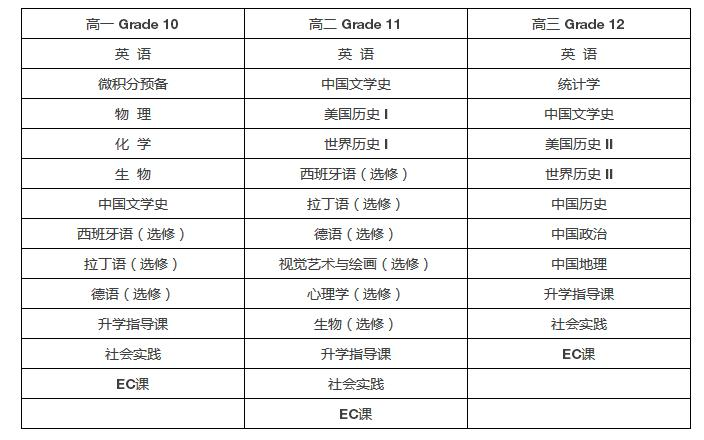 | 高一 Grade 10 | 高二 Grade 11 | 高三 Grade 12 |
|---|---|---|
| 英 语 | 英 语 | 英 语 |
| 微积分预备 | 中国文学史 | 统计学 |
| 物 理 | 美国历史 I | 中国文学史 |
| 化 学 | 世界历史 I | 美国历史 II |
| 生 物 | 西班牙语（选修） | 世界历史 II |
| 中国文学史 | 拉丁语（选修） | 中国历史 |
| 西班牙语（选修） | 德语（选修） | 中国政治 |
| 拉丁语（选修） | 视觉艺术与绘画（选修） | 中国地理 |
| 德语（选修） | 心理学（选修） | 升学指导课 |
| 升学指导课 | 生物（选修） | 社会实践 |
| 社会实践 | 升学指导课 | EC课 |
| EC课 | 社会实践 | |
| | EC课 | |